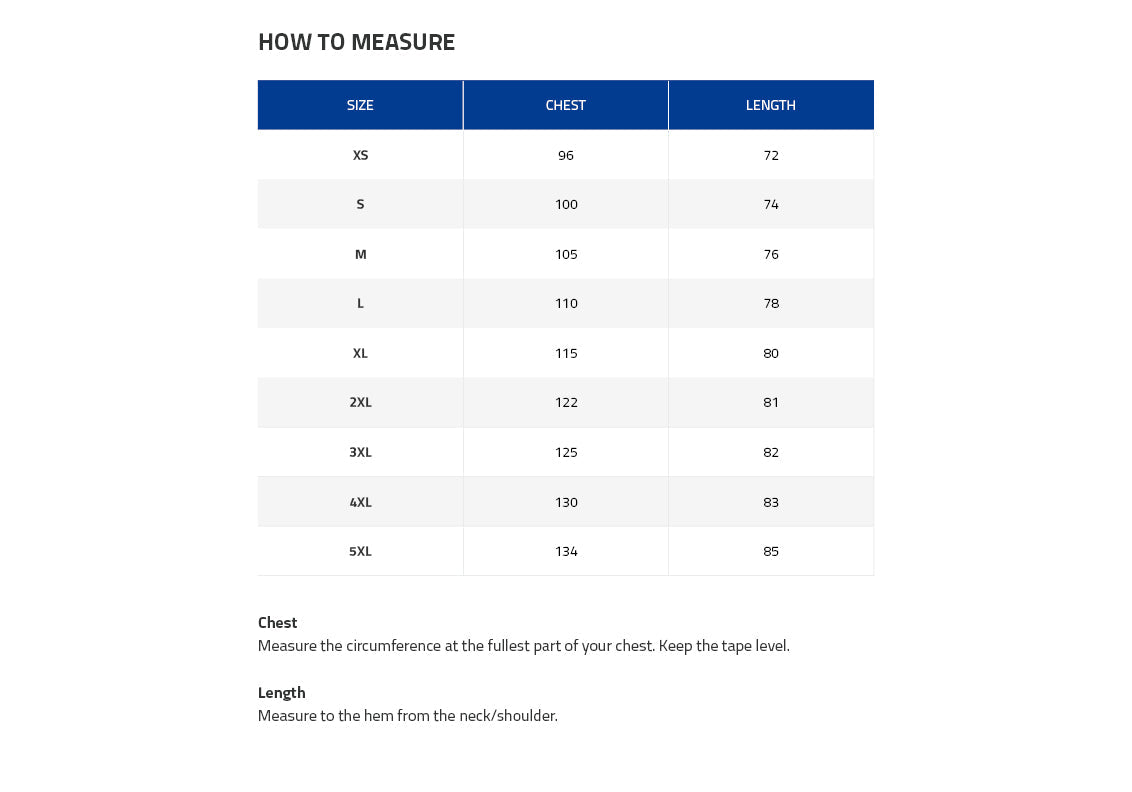 HOW TO MEASURE

| SIZE | CHEST | LENGTH |
|---|---|---|
| XS | 96 | 72 |
| S | 100 | 74 |
| M | 105 | 76 |
| L | 110 | 78 |
| XL | 115 | 80 |
| 2XL | 122 | 81 |
| 3XL | 125 | 82 |
| 4XL | 130 | 83 |
| 5XL | 134 | 85 |

Chest
Measure the circumference at the fullest part of your chest. Keep the tape level.

Length
Measure to the hem from the neck/shoulder.